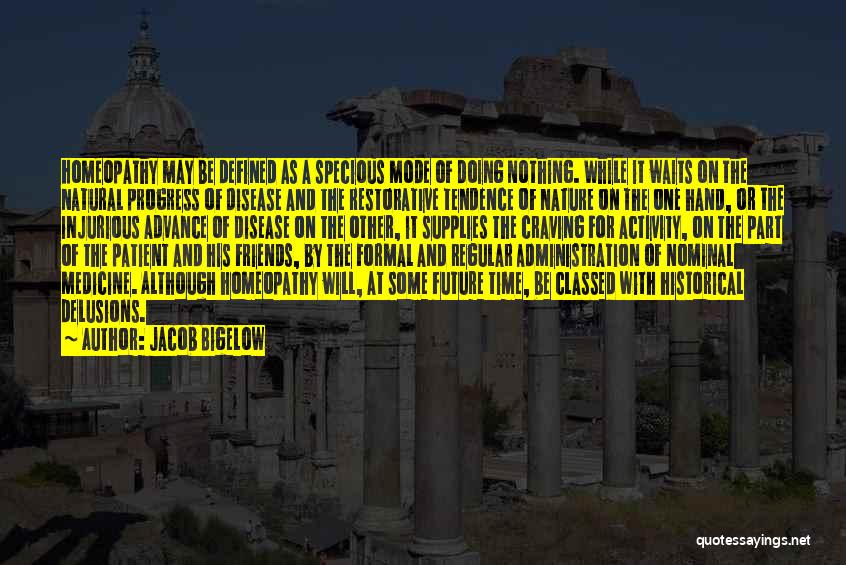 HOMEOPATHY MAY BE DEFINED AS A SPECIOUS MODE OF DOING NOTHING. WHILE IT WAITS ON THE NATURAL PROGRESS OF DISEASE AND THE RESTORATIVE TENDENCE OF NATURE ON THE ONE HAND, OR THE INJURIOUS ADVANCE OF DISEASE ON THE OTHER, IT SUPPLIES THE CRAVING FOR ACTIVITY, ON THE PART OF THE PATIENT AND HIS FRIENDS, BY THE FORMAL AND REGULAR ADMINISTRATION OF NOMINAL MEDICINE. ALTHOUGH HOMEOPATHY WILL, AT SOME FUTURE TIME, BE CLASSED WITH HISTORICAL DELUSIONS.

~ AUTHOR: JACOB BIGELOW

quotessayings.net